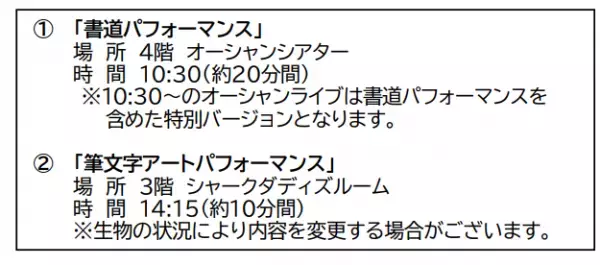 ① 「書道パフォーマンス」
場 所 4階 オーシャンシアター
時 間 10:30（約20分間）
※10:30～のオーシャンライブは書道パフォーマンスを含めた特別バージョンとなります。

② 「筆文字アートパフォーマンス」
場 所 3階 シャークダディズルーム
時 間 14:15（約10分間）
※生物の状況により内容を変更する場合がございます。